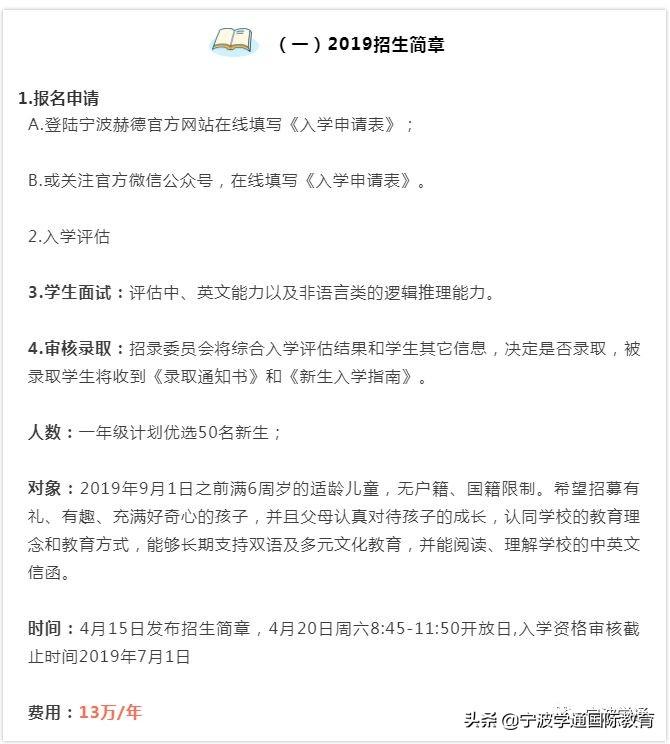 （一）2019招生简章

1.报名申请
A.登陆宁波赫德官方网站在线填写《入学申请表》；

B.或关注官方微信公众号，在线填写《入学申请表》。

2.入学评估

3.学生面试：评估中、英文能力以及非语言类的逻辑推理能力。

4.审核录取：招录委员会将综合入学评估结果和学生其它信息，决定是否录取，被录取学生将收到《录取通知书》和《新生入学指南》。

人数：一年级计划优选50名新生；

对象：2019年9月1日之前满6周岁的适龄儿童，无户籍、国籍限制。希望招募有礼、有趣、充满好奇心的孩子，并且父母认真对待孩子的成长，认同学校的教育理念和教育方式，能够长期支持双语及多元文化教育，并能阅读、理解学校的中英文信函。

时间：4月15日发布招生简章，4月20日周六8:45-11:50开放日,入学资格审核截止时间2019年7月1日

费用：13万/年

头条 @宁波学通国际教育